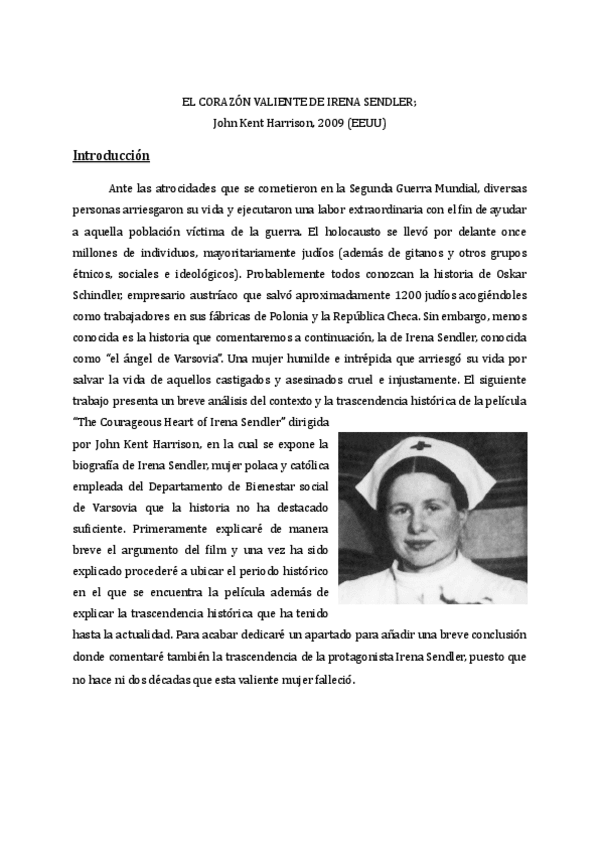 EL CORAZÓN VALIENTE DE IRENA SENDLER;
John Kent Harrison, 2009 (EEUU)

Introducción

Ante las atrocidades que se cometieron en la Segunda Guerra Mundial, diversas personas arriesgaron su vida y ejecutaron una labor extraordinaria con el fin de ayudar a aquella población víctima de la guerra. El holocausto se llevó por delante once millones de individuos, mayoritariamente judíos (además de gitanos y otros grupos étnicos, sociales e ideológicos). Probablemente todos conozcan la historia de Oskar Schindler, empresario austríaco que salvó aproximadamente 1200 judíos acogiéndoles como trabajadores en sus fábricas de Polonia y la República Checa. Sin embargo, menos conocida es la historia que comentaremos a continuación, la de Irena Sendler, conocida como "el ángel de Varsovia". Una mujer humilde e intrépida que arriesgó su vida por salvar la vida de aquellos castigados y asesinados cruel e injustamente. El siguiente trabajo presenta un breve análisis del contexto y la trascendencia histórica de la película "The Courageous Heart of Irena Sendler" dirigida por John Kent Harrison, en la cual se expone la biografía de Irena Sendler, mujer polaca y católica empleada del Departamento de Bienestar social de Varsovia que la historia no ha destacado suficiente. Primeramente explicaré de manera breve el argumento del film y una vez ha sido explicado procederé a ubicar el periodo histórico en el que se encuentra la película además de explicar la trascendencia histórica que ha tenido hasta la actualidad. Para acabar dedicaré un apartado para añadir una breve conclusión donde comentaré también la trascendencia de la protagonista Irena Sendler, puesto que no hace ni dos décadas que esta valiente mujer falleció.